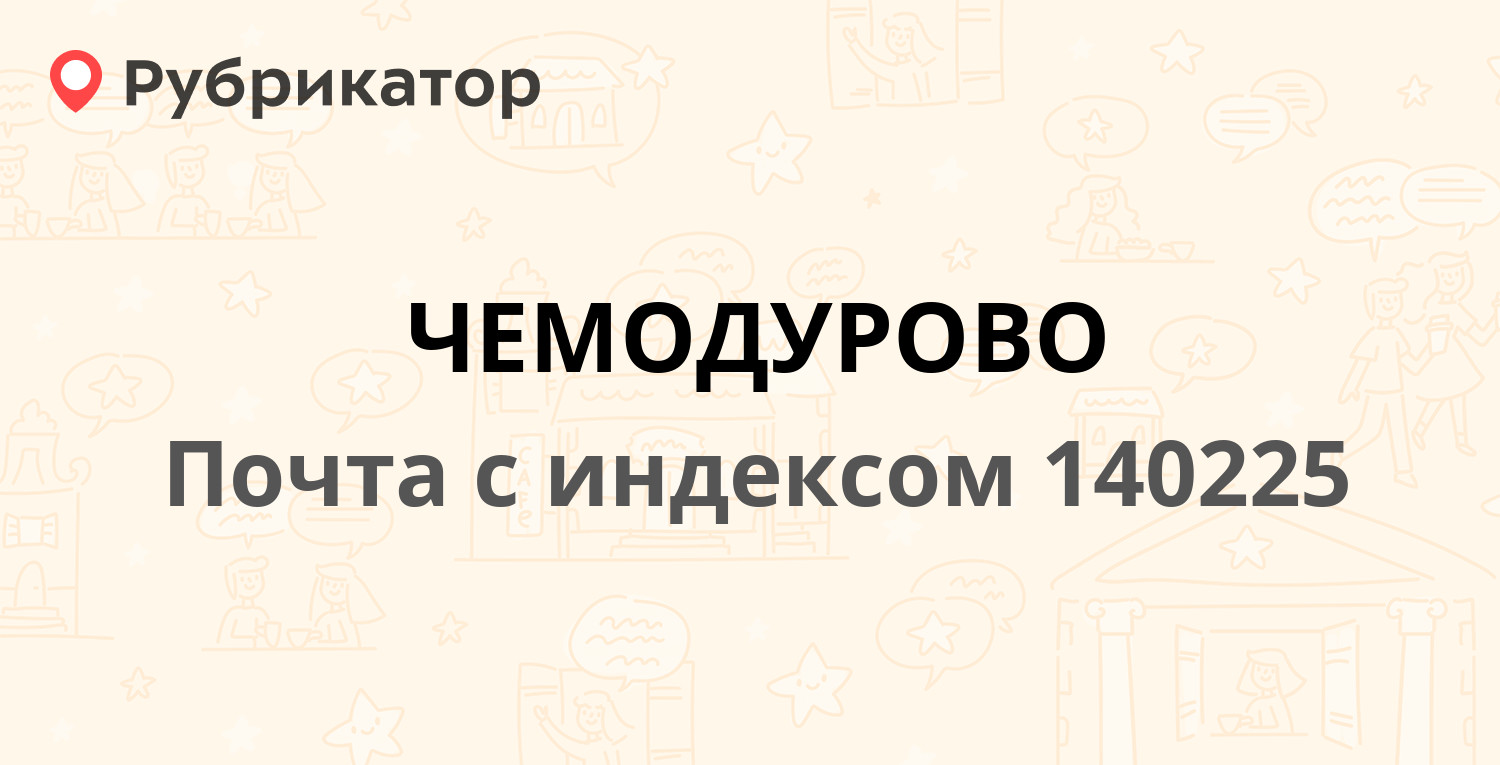 Рубрикатор

ЧЕМОДУРОВО

Почта с индексом 140225